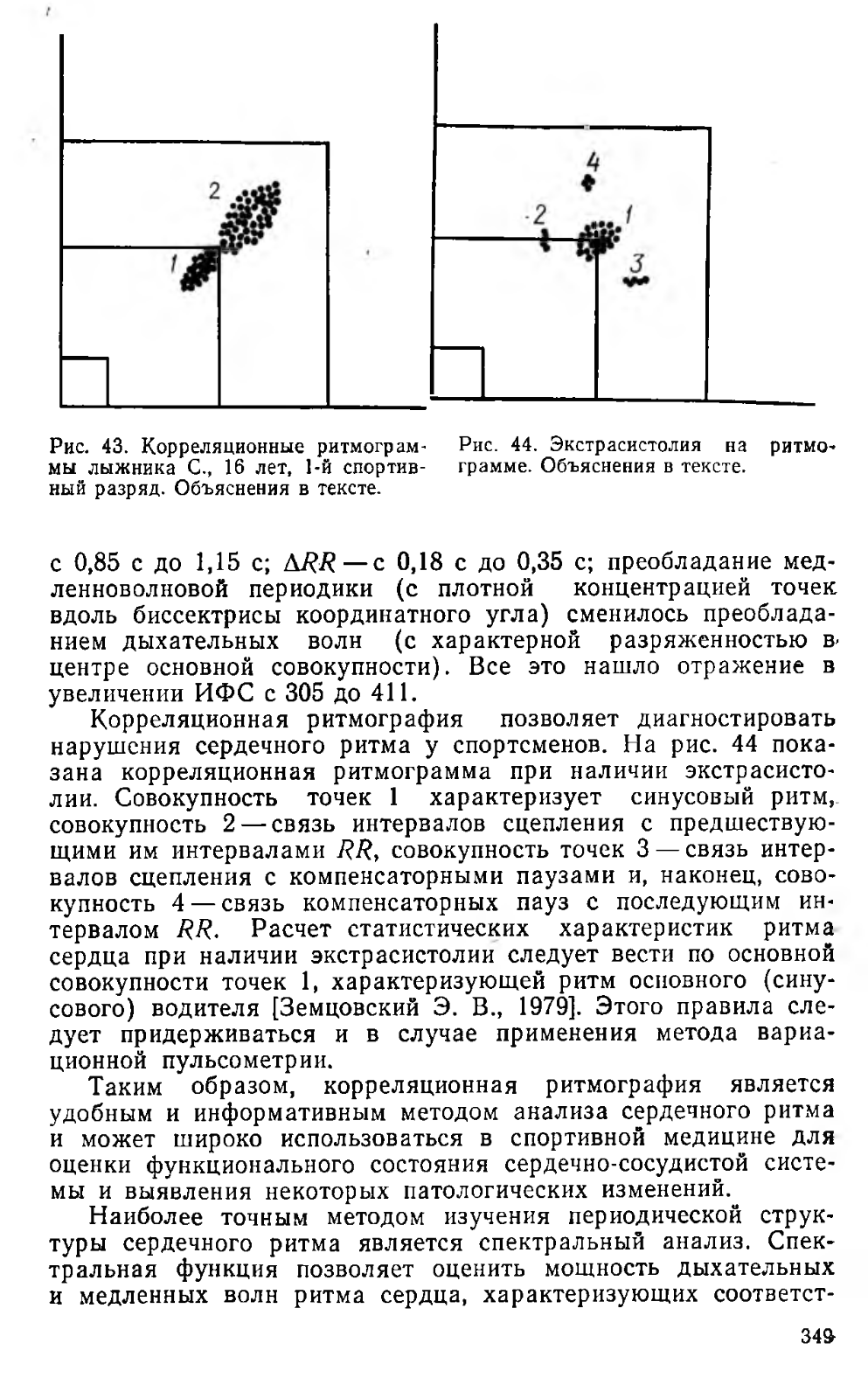 2

1

4

2

1

3

Рис. 43. Корреляционные ритмограммы лыжника С., 16 лет, 1-й спортивный разряд. Объяснения в тексте.

Рис. 44. Экстрасистолия на ритмограмме. Объяснения в тексте.

с 0,85 с до 1,15 с; $\Delta RR$ — с 0,18 с до 0,35 с; преобладание медленноволновой периодики (с плотной концентрацией точек вдоль биссектрисы координатного угла) сменилось преобладанием дыхательных волн (с характерной разряженностью в центре основной совокупности). Все это нашло отражение в увеличении ИФС с 305 до 411.

Корреляционная ритмография позволяет диагностировать нарушения сердечного ритма у спортсменов. На рис. 44 показана корреляционная ритмограмма при наличии экстрасистолии. Совокупность точек 1 характеризует синусовый ритм, совокупность 2 — связь интервалов сцепления с предшествующими им интервалами $RR$, совокупность точек 3 — связь интервалов сцепления с компенсаторными паузами и, наконец, совокупность 4 — связь компенсаторных пауз с последующим интервалом $RR$. Расчет статистических характеристик ритма сердца при наличии экстрасистолии следует вести по основной совокупности точек 1, характеризующей ритм основного (синусового) водителя [Земцовский Э. В., 1979]. Этого правила следует придерживаться и в случае применения метода вариационной пульсометрии.

Таким образом, корреляционная ритмография является удобным и информативным методом анализа сердечного ритма и может широко использоваться в спортивной медицине для оценки функционального состояния сердечно-сосудистой системы и выявления некоторых патологических изменений.

Наиболее точным методом изучения периодической структуры сердечного ритма является спектральный анализ. Спектральная функция позволяет оценить мощность дыхательных и медленных волн ритма сердца, характеризующих соответст-

349